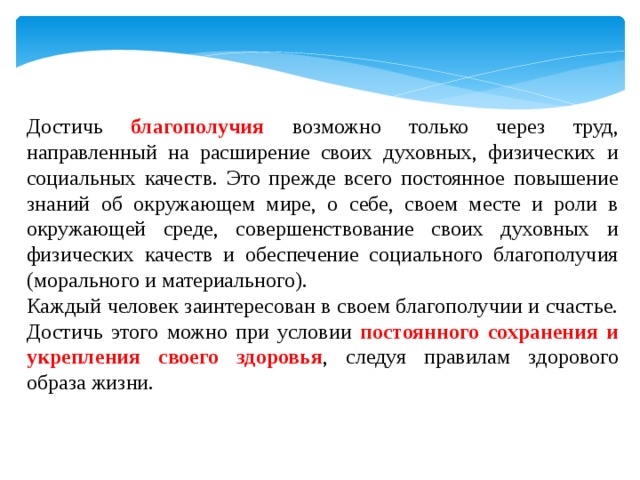 Достичь благополучия возможно только через труд, направленный на расширение своих духовных, физических и социальных качеств. Это прежде всего постоянное повышение знаний об окружающем мире, о себе, своем месте и роли в окружающей среде, совершенствование своих духовных и физических качеств и обеспечение социального благополучия (морального и материального).
Каждый человек заинтересован в своем благополучии и счастье. Достичь этого можно при условии постоянного сохранения и укрепления своего здоровья, следуя правилам здорового образа жизни.